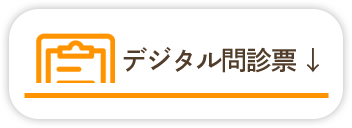 デジタル問診票 ↓